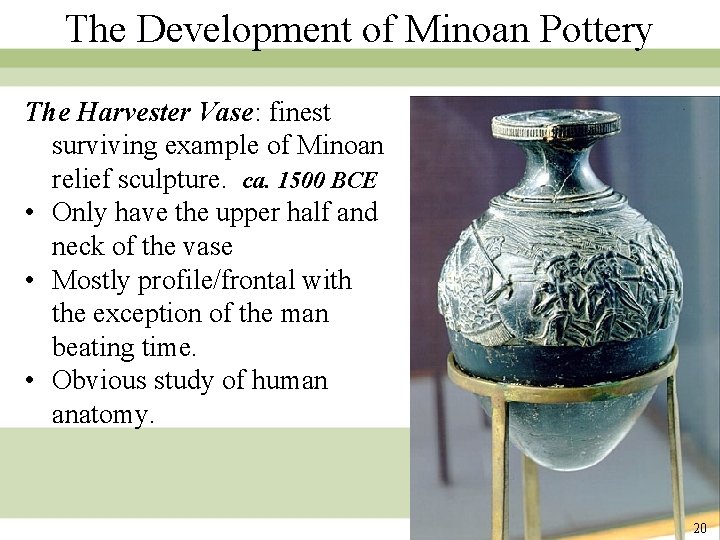 The Development of Minoan Pottery

The Harvester Vase: finest surviving example of Minoan relief sculpture. ca. 1500 BCE

• Only have the upper half and neck of the vase
• Mostly profile/frontal with the exception of the man beating time.
• Obvious study of human anatomy.

20